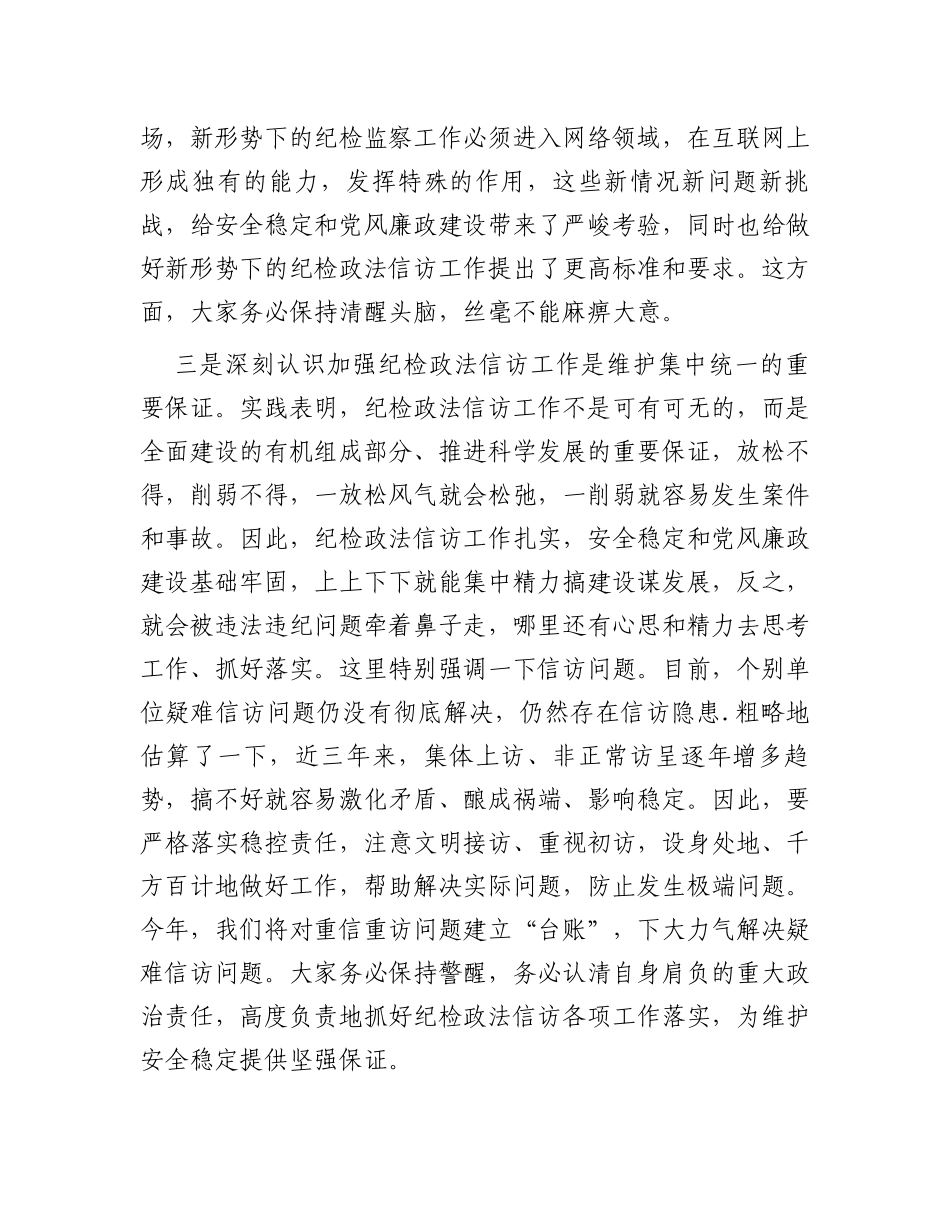 场，新形势下的纪检监察工作必须进入网络领域，在互联网上形成独有的能力，发挥特殊的作用，这些新情况新问题新挑战，给安全稳定和党风廉政建设带来了严峻考验，同时也给做好新形势下的纪检政法信访工作提出了更高标准和要求。这方面，大家务必保持清醒头脑，丝毫不能麻痹大意。

三是深刻认识加强纪检政法信访工作是维护集中统一的重要保证。实践表明，纪检政法信访工作不是可有可无的，而是全面建设的有机组成部分、推进科学发展的重要保证，放松不得，削弱不得，一放松风气就会松弛，一削弱就容易发生案件和事故。因此，纪检政法信访工作扎实，安全稳定和党风廉政建设基础牢固，上上下下就能集中精力搞建设谋发展，反之，就会被违法违纪问题牵着鼻子走，哪里还有心思和精力去思考工作、抓好落实。这里特别强调一下信访问题。目前，个别单位疑难信访问题仍没有彻底解决，仍然存在信访隐患.粗略地估算了一下，近三年来，集体上访、非正常访呈逐年增多趋势，搞不好就容易激化矛盾、酿成祸端、影响稳定。因此，要严格落实稳控责任，注意文明接访、重视初访，设身处地、千方百计地做好工作，帮助解决实际问题，防止发生极端问题。今年，我们将对重信重访问题建立“台账”，下大力气解决疑难信访问题。大家务必保持警醒，务必认清自身肩负的重大政治责任，高度负责地抓好纪检政法信访各项工作落实，为维护安全稳定提供坚强保证。